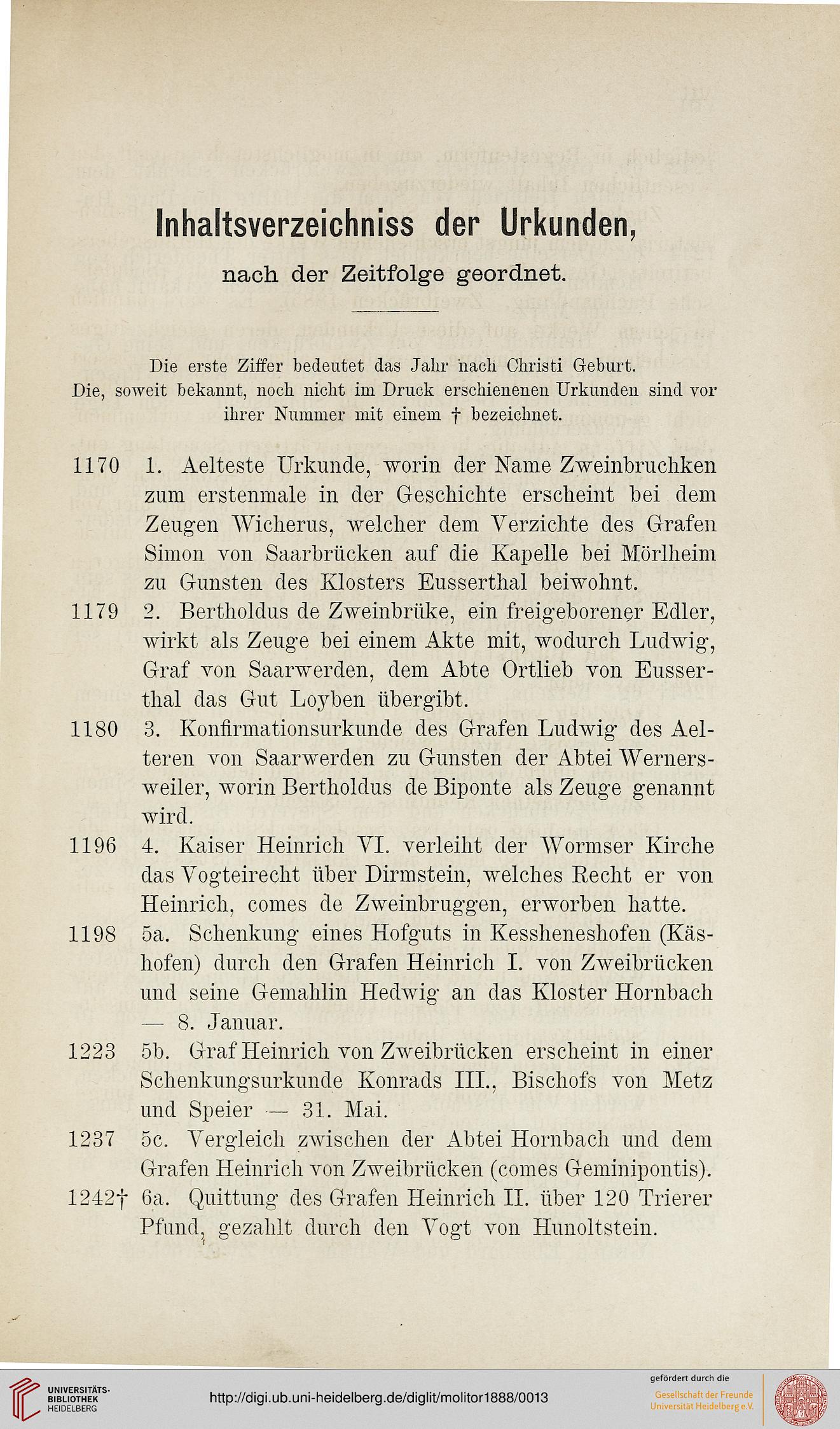 Inhaltsverzeichniss der Urkunden,

nach der Zeitfolge geordnet.

Die erste Ziffer bedeutet das Jahr nach Christi Geburt. Die, soweit bekannt, noch nicht im Druck erschienenen Urkunden sind vor ihrer Nummer mit einem † bezeichnet.

1170 1. Aelteste Urkunde, worin der Name Zweinbruchken zum erstenmale in der Geschichte erscheint bei dem Zeugen Wicherus, welcher dem Verzichte des Grafen Simon von Saarbrücken auf die Kapelle bei Mörlheim zu Gunsten des Klosters Eusserthal beiwohnt.

1179 2. Bertholdus de Zweinbrüke, ein freigeborener Edler, wirkt als Zeuge bei einem Akte mit, wodurch Ludwig, Graf von Saarwerden, dem Abte Ortlieb von Eusserthal das Gut Loyben übergibt.

1180 3. Konfirmationsurkunde des Grafen Ludwig des Aelteren von Saarwerden zu Gunsten der Abtei Wernersweiler, worin Bertholdus de Biponte als Zeuge genannt wird.

1196 4. Kaiser Heinrich VI. verleiht der Wormser Kirche das Vogteirecht über Dirmstein, welches Recht er von Heinrich, comes de Zweinbruggen, erworben hatte.

1198 5a. Schenkung eines Hofguts in Kessheneshofen (Käshofen) durch den Grafen Heinrich I. von Zweibrücken und seine Gemahlin Hedwig an das Kloster Hornbach — 8. Januar.

1223 5b. Graf Heinrich von Zweibrücken erscheint in einer Schenkungsurkunde Konrads III., Bischofs von Metz und Speier — 31. Mai.

1237 5c. Vergleich zwischen der Abtei Hornbach und dem Grafen Heinrich von Zweibrücken (comes Geminipontis).

1242† 6a. Quittung des Grafen Heinrich II. über 120 Trierer Pfund, gezahlt durch den Vogt von Hunoltstein.

UNIVERSITÄTS-BIBLIOTHEK HEIDELBERG

http://digi.ub.uni-heidelberg.de/diglit/molitor1888/0013

gefördert durch die
Gesellschaft der Freunde Universität Heidelberg e.V.